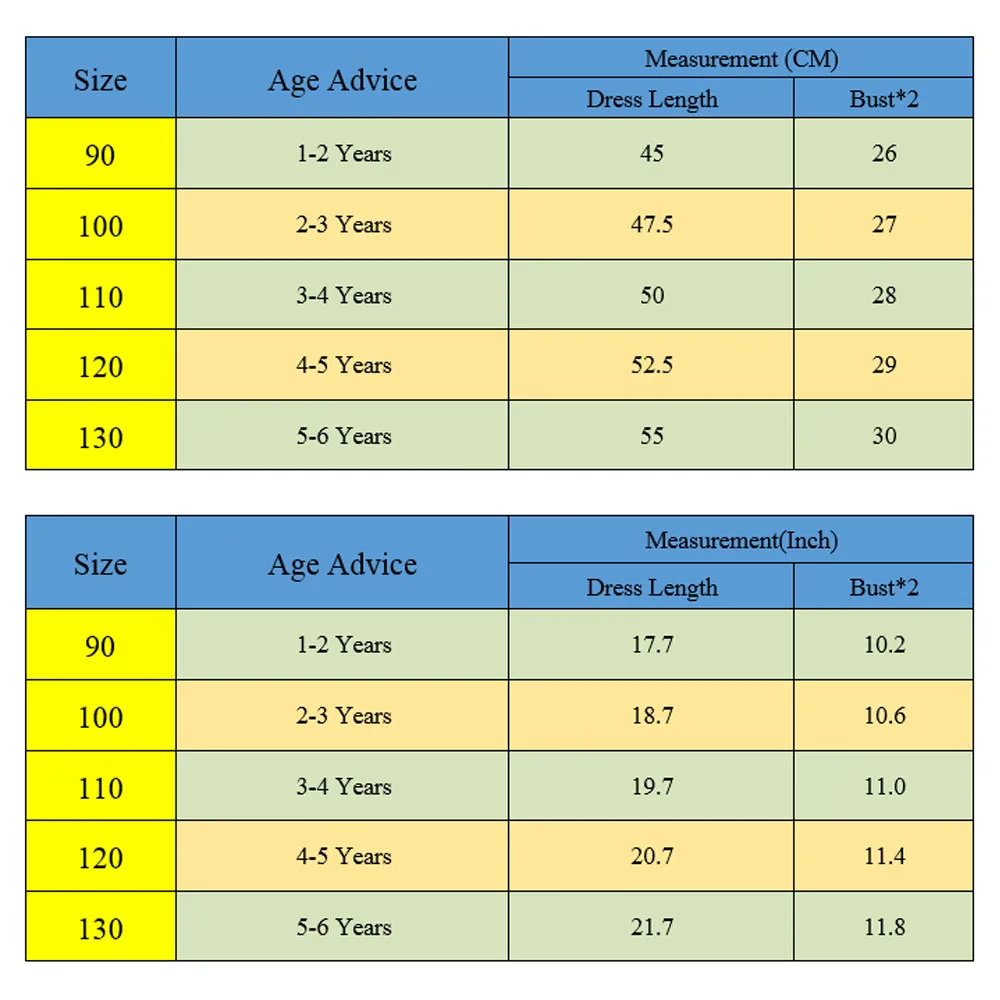 | Size | Age Advice | Measurement (CM) | |
|---|---|---|---|
| | | Dress Length | Bust*2 |
| 90 | 1-2 Years | 45 | 26 |
| 100 | 2-3 Years | 47.5 | 27 |
| 110 | 3-4 Years | 50 | 28 |
| 120 | 4-5 Years | 52.5 | 29 |
| 130 | 5-6 Years | 55 | 30 |

| Size | Age Advice | Measurement(Inch) | |
|---|---|---|---|
| | | Dress Length | Bust*2 |
| 90 | 1-2 Years | 17.7 | 10.2 |
| 100 | 2-3 Years | 18.7 | 10.6 |
| 110 | 3-4 Years | 19.7 | 11.0 |
| 120 | 4-5 Years | 20.7 | 11.4 |
| 130 | 5-6 Years | 21.7 | 11.8 |